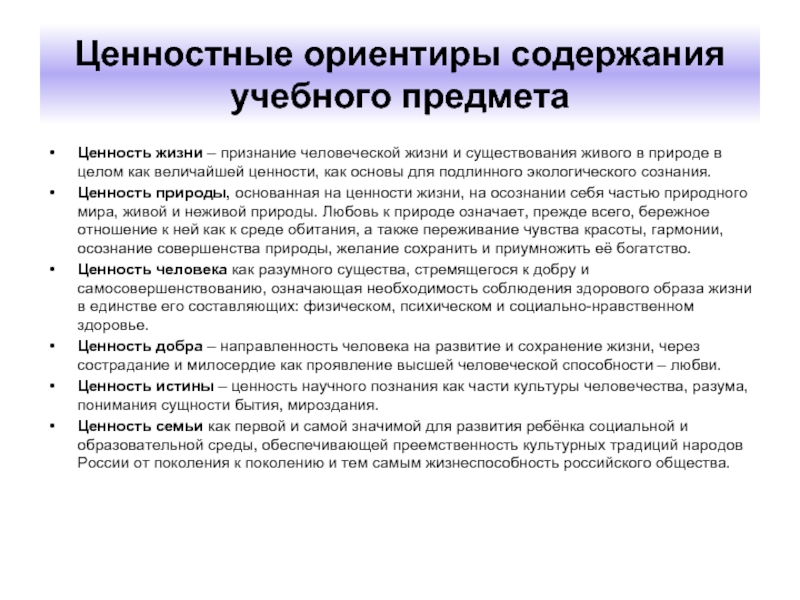 Ценностные ориентиры содержания учебного предмета

• Ценность жизни – признание человеческой жизни и существования живого в природе в целом как величайшей ценности, как основы для подлинного экологического сознания.

• Ценность природы, основанная на ценности жизни, на осознании себя частью природного мира, живой и неживой природы. Любовь к природе означает, прежде всего, бережное отношение к ней как к среде обитания, а также переживание чувства красоты, гармонии, осознание совершенства природы, желание сохранить и приумножить её богатство.

• Ценность человека как разумного существа, стремящегося к добру и самосовершенствованию, означающая необходимость соблюдения здорового образа жизни в единстве его составляющих: физическом, психическом и социально-нравственном здоровье.

• Ценность добра – направленность человека на развитие и сохранение жизни, через сострадание и милосердие как проявление высшей человеческой способности – любви.

• Ценность истины – ценность научного познания как части культуры человечества, разума, понимания сущности бытия, мироздания.

• Ценность семьи как первой и самой значимой для развития ребёнка социальной и образовательной среды, обеспечивающей преемственность культурных традиций народов России от поколения к поколению и тем самым жизнеспособность российского общества.